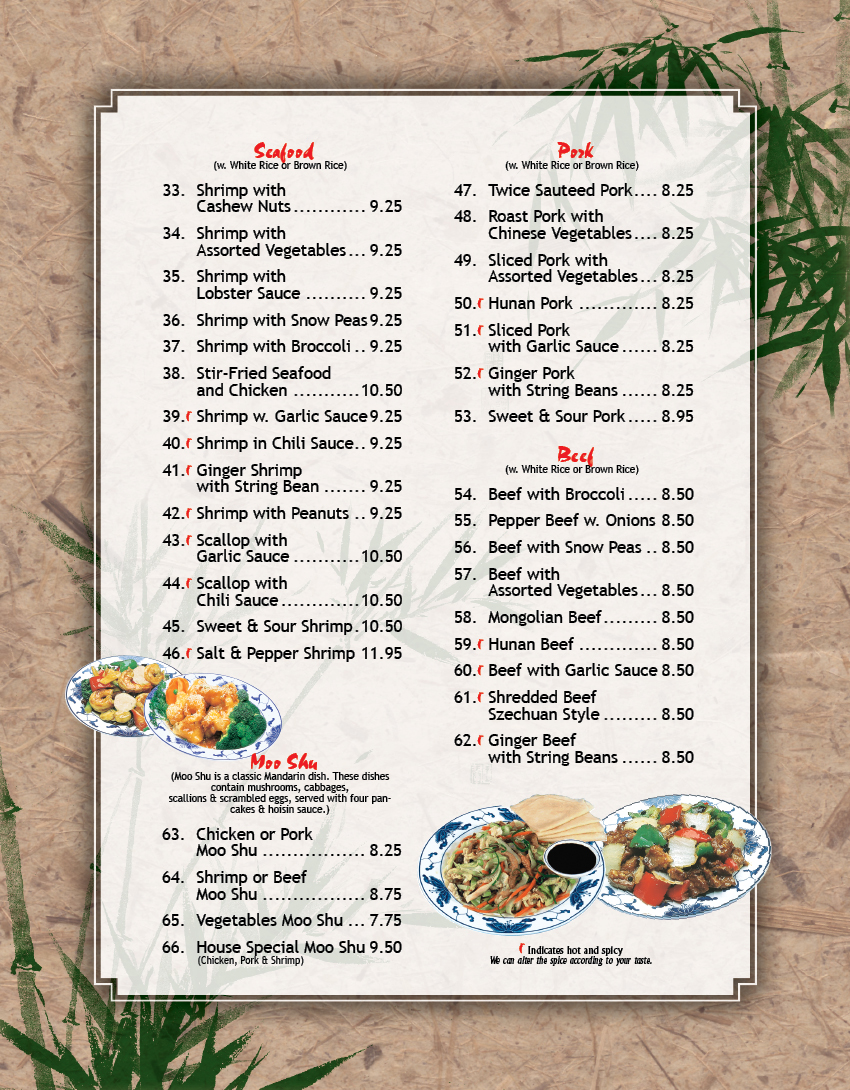 Seafood
(w. White Rice or Brown Rice)

33. Shrimp with Cashew Nuts 9.25

34. Shrimp with Assorted Vegetables 9.25

35. Shrimp with Lobster Sauce 9.25

36. Shrimp with Snow Peas 9.25

37. Shrimp with Broccoli 9.25

38. Stir-Fried Seafood and Chicken 10.50

39. Shrimp w. Garlic Sauce 9.25

40. Shrimp in Chili Sauce 9.25

41. Ginger Shrimp with String Bean 9.25

42. Shrimp with Peanuts 9.25

43. Scallop with Garlic Sauce 10.50

44. Scallop with Chili Sauce 10.50

45. Sweet & Sour Shrimp 10.50

46. Salt & Pepper Shrimp 11.95

Moo Shu
(Moo Shu is a classic Mandarin dish. These dishes contain mushrooms, cabbages, scallions & scrambled eggs, served with four pancakes & hoisin sauce.)

63. Chicken or Pork Moo Shu 8.25

64. Shrimp or Beef Moo Shu 8.75

65. Vegetables Moo Shu 7.75

66. House Special Moo Shu 9.50
(Chicken, Pork & Shrimp)

Pork
(w. White Rice or Brown Rice)

47. Twice Sauteed Pork 8.25

48. Roast Pork with Chinese Vegetables 8.25

49. Sliced Pork with Assorted Vegetables 8.25

50. Hunan Pork 8.25

51. Sliced Pork with Garlic Sauce 8.25

52. Ginger Pork with String Beans 8.25

53. Sweet & Sour Pork 8.95

Beef
(w. White Rice or Brown Rice)

54. Beef with Broccoli 8.50

55. Pepper Beef w. Onions 8.50

56. Beef with Snow Peas 8.50

57. Beef with Assorted Vegetables 8.50

58. Mongolian Beef 8.50

59. Hunan Beef 8.50

60. Beef with Garlic Sauce 8.50

61. Shredded Beef Szechuan Style 8.50

62. Ginger Beef with String Beans 8.50

Indicates hot and spicy
We can alter the spice according to your taste.